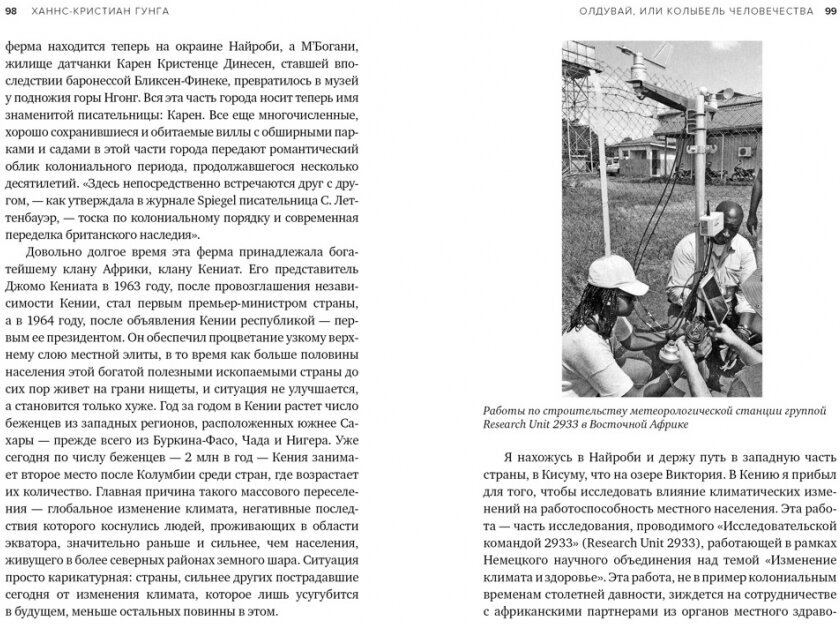 98 ХАННС-КРИСТИАН ГУНГА

ферма находится теперь на окраине Найроби, а М'Богани, жилище датчанки Карен Кристенце Динесен, ставшей впоследствии баронессой Бликсен-Финеке, превратилось в музей у подножия горы Нгонг. Вся эта часть города носит теперь имя знаменитой писательницы: Карен. Все еще многочисленные, хорошо сохранившиеся и обитаемые виллы с обширными парками и садами в этой части города передают романтический облик колониального периода, продолжавшегося несколько десятилетий. «Здесь непосредственно встречаются друг с другом, — как утверждала в журнале Spiegel писательница С. Леттенбауэр, — тоска по колониальному порядку и современная переделка британского наследия».

Довольно долгое время эта ферма принадлежала богатейшему клану Африки, клану Кениат. Его представитель Джомо Кениата в 1963 году, после провозглашения независимости Кении, стал первым премьер-министром страны, а в 1964 году, после объявления Кении республикой — первым ее президентом. Он обеспечил процветание узкому верхнему слою местной элиты, в то время как больше половины населения этой богатой полезными ископаемыми страны до сих пор живет на грани нищеты, и ситуация не улучшается, а становится только хуже. Год за годом в Кении растет число беженцев из западных регионов, расположенных южнее Сахары — прежде всего из Буркина-Фасо, Чада и Нигера. Уже сегодня по числу беженцев — 2 млн в год — Кения занимает второе место после Колумбии среди стран, где возрастает их количество. Главная причина такого массового переселения — глобальное изменение климата, негативные последствия которого коснулись людей, проживающих в области экватора, значительно раньше и сильнее, чем населения, живущего в более северных районах земного шара. Ситуация просто карикатурная: страны, сильнее других пострадавшие сегодня от изменения климата, которое лишь усугубится в будущем, меньше остальных повинны в этом.

ОЛДУВАЙ, ИЛИ КОЛЫБЕЛЬ ЧЕЛОВЕЧЕСТВА 99

Работы по строительству метеорологической станции группой Research Unit 2933 в Восточной Африке

Я нахожусь в Найроби и держу путь в западную часть страны, в Кисуму, что на озере Виктория. В Кению я прибыл для того, чтобы исследовать влияние климатических изменений на работоспособность местного населения. Эта работа — часть исследования, проводимого «Исследовательской командой 2933» (Research Unit 2933), работающей в рамках Немецкого научного объединения над темой «Изменение климата и здоровье». Эта работа, не в пример колониальным временам столетней давности, зиждется на сотрудничестве с африканскими партнерами из органов местного здраво-